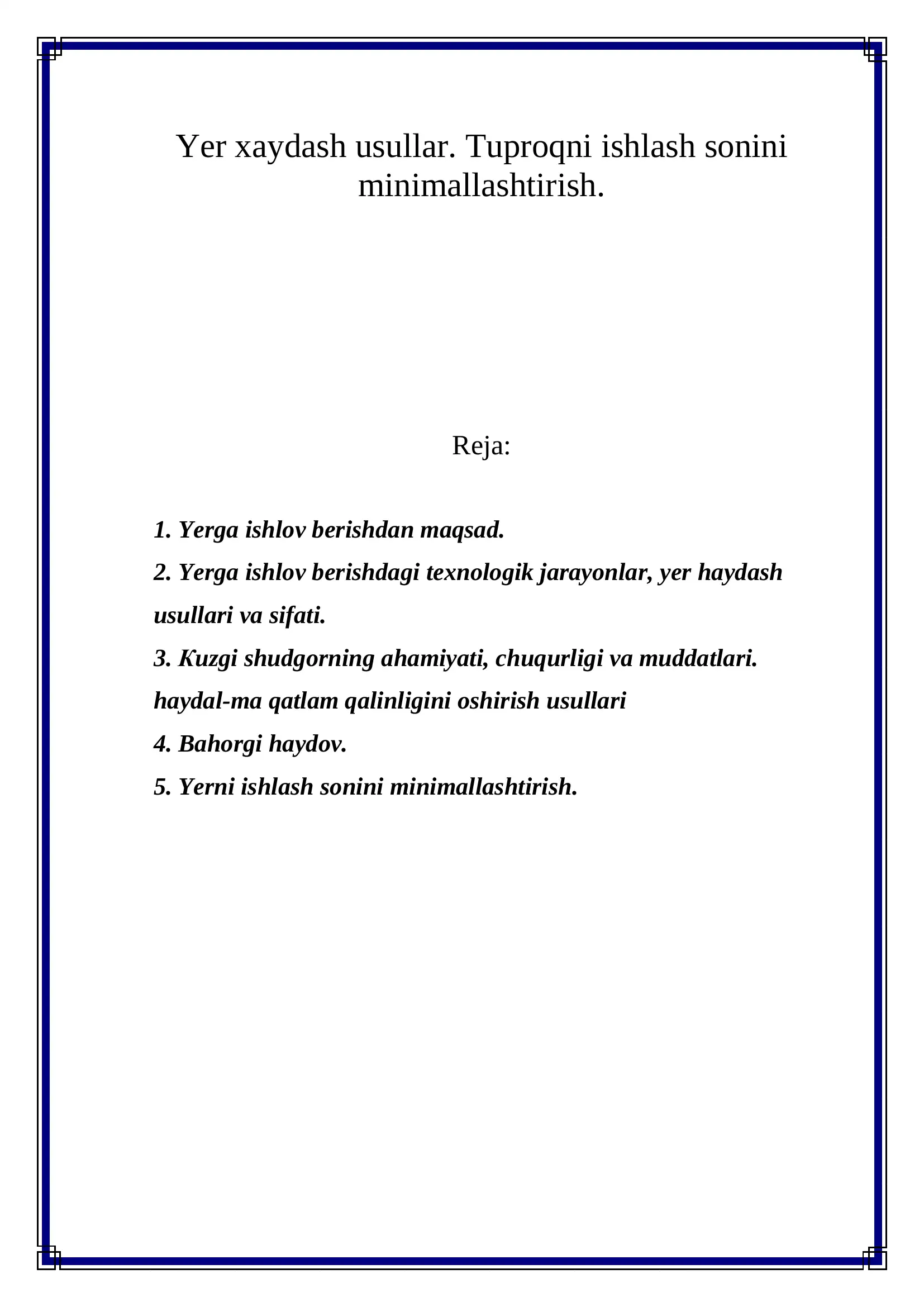 Yer xaydash usullar. Tuproqni ishlash sonini minimallashtirish.

Reja:

1. Yerga ishlov berishdan maqsad.
2. Yerga ishlov berishdagi texnologik jarayonlar, yer haydash usullari va sifati.
3. Kuzgi shudgorning ahamiyati, chuqurligi va muddatlari. haydal-ma qatlam qalinligini oshirish usullari
4. Bahorgi haydov.
5. Yerni ishlash sonini minimallashtirish.